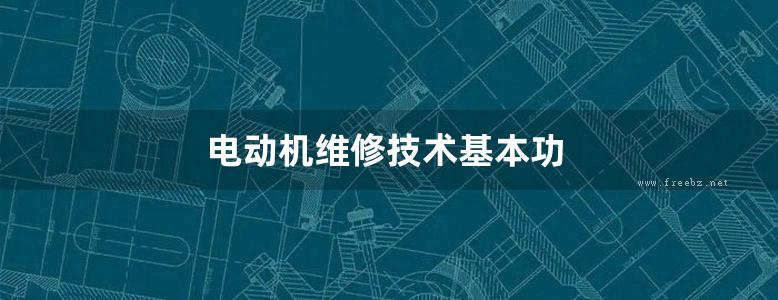 电动机维修技术基本功

www.freebz.net